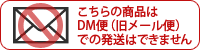 こちらの商品は
DM便（旧メール便）
での発送はできません